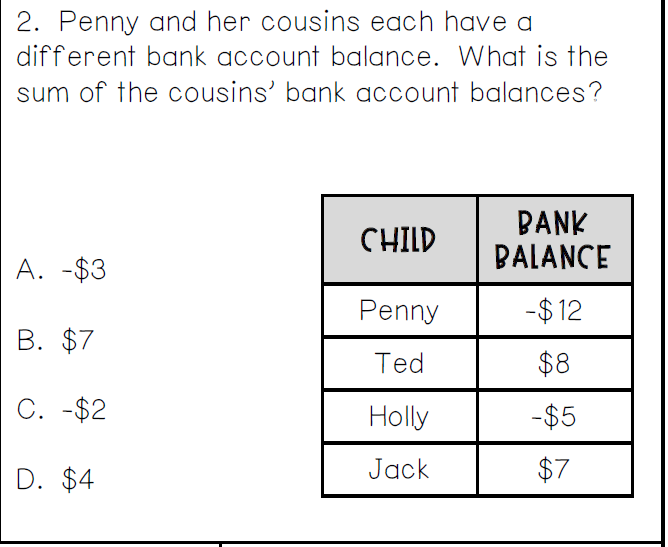 2. Penny and her cousins each have a different bank account balance. What is the sum of the cousins' bank account balances?

A. -\$3

B. \$7

C. -\$2

D. \$4

| CHILD | BANK BALANCE |
|---|---|
| Penny | -\$12 |
| Ted | \$8 |
| Holly | -\$5 |
| Jack | \$7 |